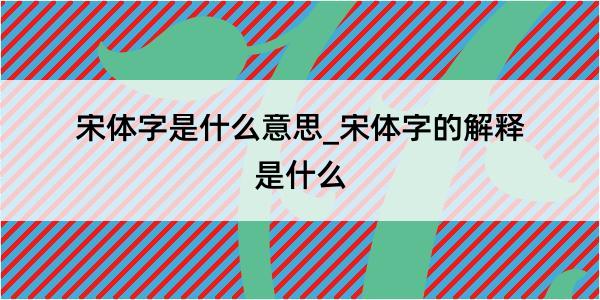 宋体字是什么意思_宋体字的解释是什么